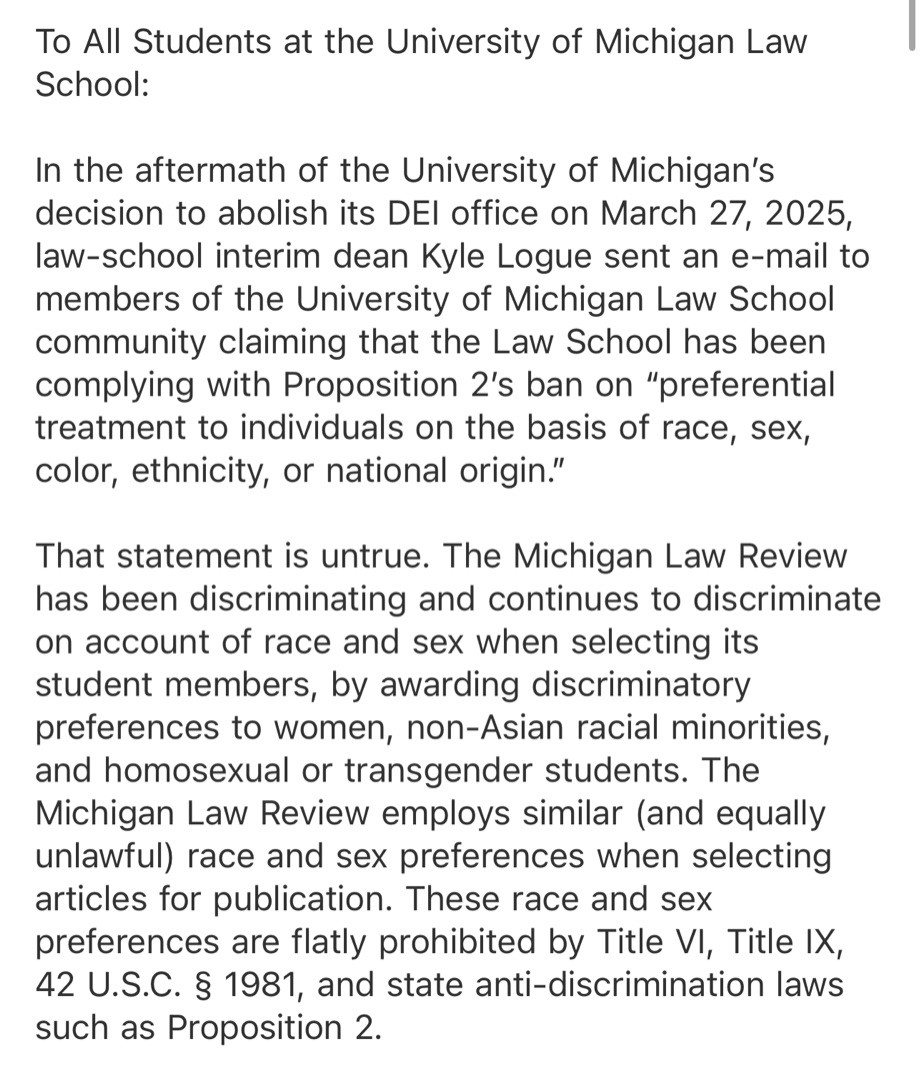 To All Students at the University of Michigan Law School:

In the aftermath of the University of Michigan's decision to abolish its DEI office on March 27, 2025, law-school interim dean Kyle Logue sent an e-mail to members of the University of Michigan Law School community claiming that the Law School has been complying with Proposition 2's ban on "preferential treatment to individuals on the basis of race, sex, color, ethnicity, or national origin."

That statement is untrue. The Michigan Law Review has been discriminating and continues to discriminate on account of race and sex when selecting its student members, by awarding discriminatory preferences to women, non-Asian racial minorities, and homosexual or transgender students. The Michigan Law Review employs similar (and equally unlawful) race and sex preferences when selecting articles for publication. These race and sex preferences are flatly prohibited by Title VI, Title IX, 42 U.S.C. § 1981, and state anti-discrimination laws such as Proposition 2.